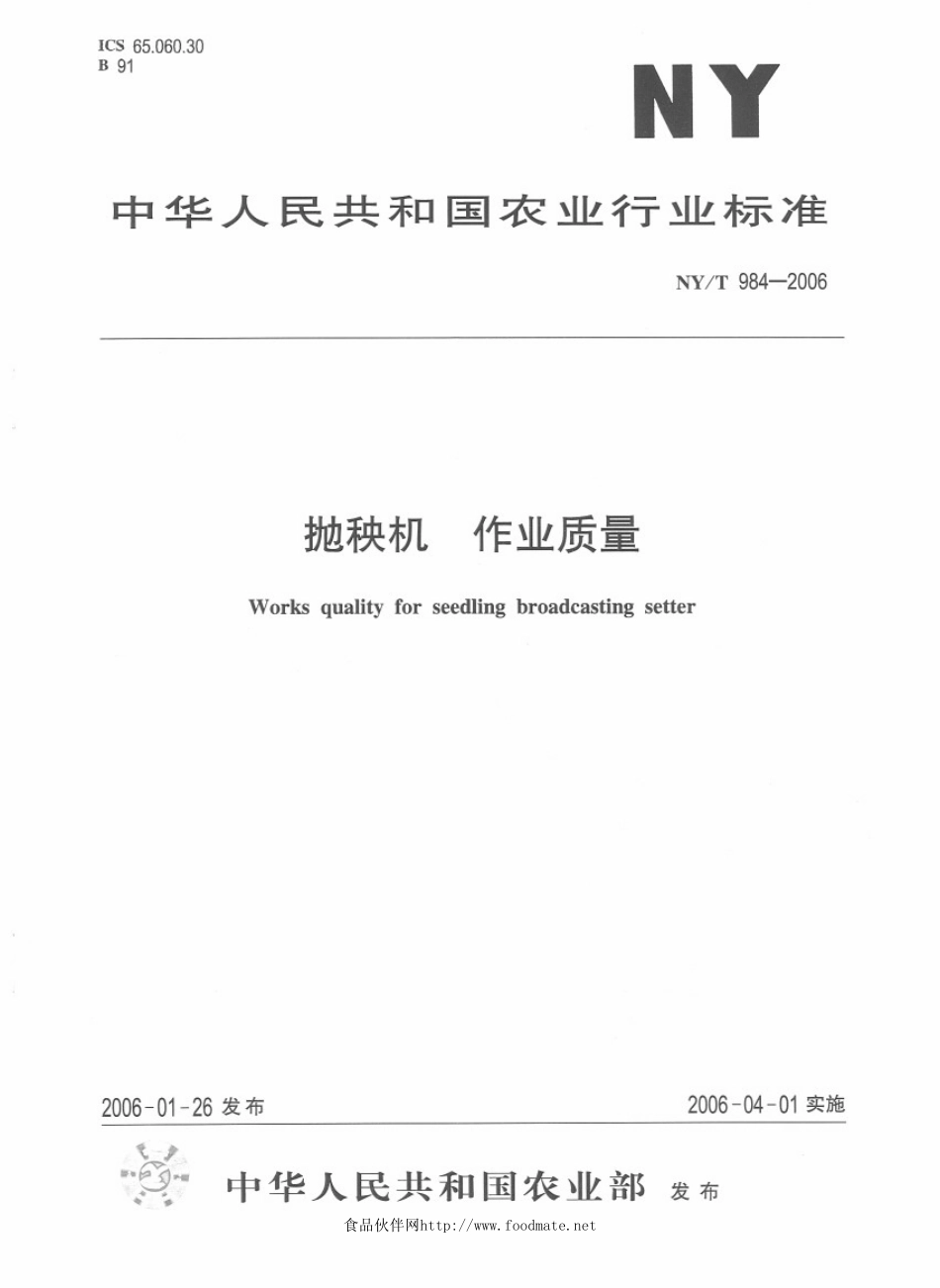 ICS 65.060.30
B 91

NY

中华人民共和国农业行业标准

NY/T 984—2006

抛秧机　作业质量

Works quality for seedling broadcasting setter

2006-01-26 发布

2006-04-01 实施

中华人民共和国农业部　发布

食品伙伴网http://www.foodmate.net